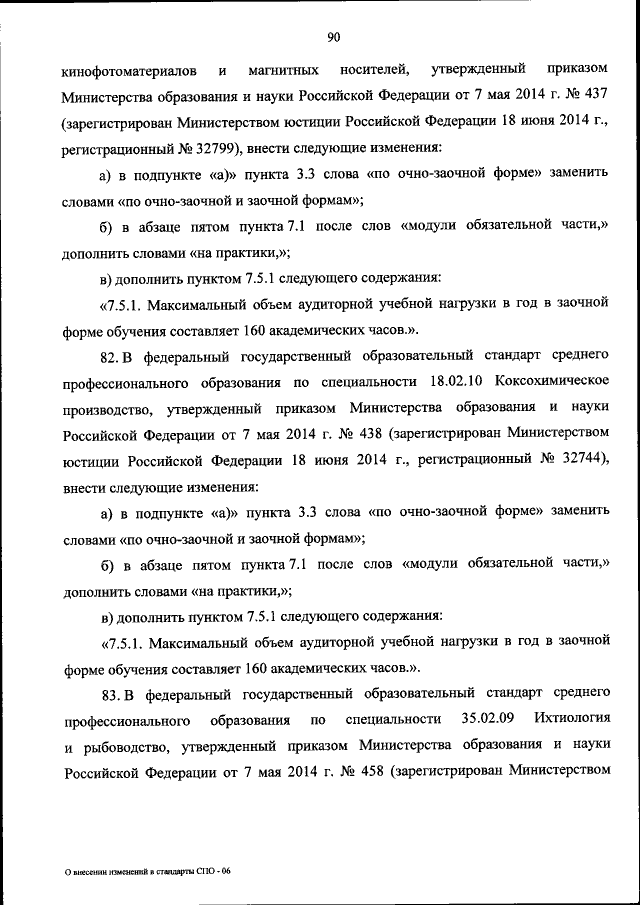 90

кинофотоматериалов и магнитных носителей, утвержденный приказом Министерства образования и науки Российской Федерации от 7 мая 2014 г. № 437 (зарегистрирован Министерством юстиции Российской Федерации 18 июня 2014 г., регистрационный № 32799), внести следующие изменения:

а) в подпункте «а)» пункта 3.3 слова «по очно-заочной форме» заменить словами «по очно-заочной и заочной формам»;

б) в абзаце пятом пункта 7.1 после слов «модули обязательной части,» дополнить словами «на практики,»;

в) дополнить пунктом 7.5.1 следующего содержания:

«7.5.1. Максимальный объем аудиторной учебной нагрузки в год в заочной форме обучения составляет 160 академических часов.».

82. В федеральный государственный образовательный стандарт среднего профессионального образования по специальности 18.02.10 Коксохимическое производство, утвержденный приказом Министерства образования и науки Российской Федерации от 7 мая 2014 г. № 438 (зарегистрирован Министерством юстиции Российской Федерации 18 июня 2014 г., регистрационный № 32744), внести следующие изменения:

а) в подпункте «а)» пункта 3.3 слова «по очно-заочной форме» заменить словами «по очно-заочной и заочной формам»;

б) в абзаце пятом пункта 7.1 после слов «модули обязательной части,» дополнить словами «на практики,»;

в) дополнить пунктом 7.5.1 следующего содержания:

«7.5.1. Максимальный объем аудиторной учебной нагрузки в год в заочной форме обучения составляет 160 академических часов.».

83. В федеральный государственный образовательный стандарт среднего профессионального образования по специальности 35.02.09 Ихтиология и рыбоводство, утвержденный приказом Министерства образования и науки Российской Федерации от 7 мая 2014 г. № 458 (зарегистрирован Министерством

О внесении изменений в стандарты СПО - 06